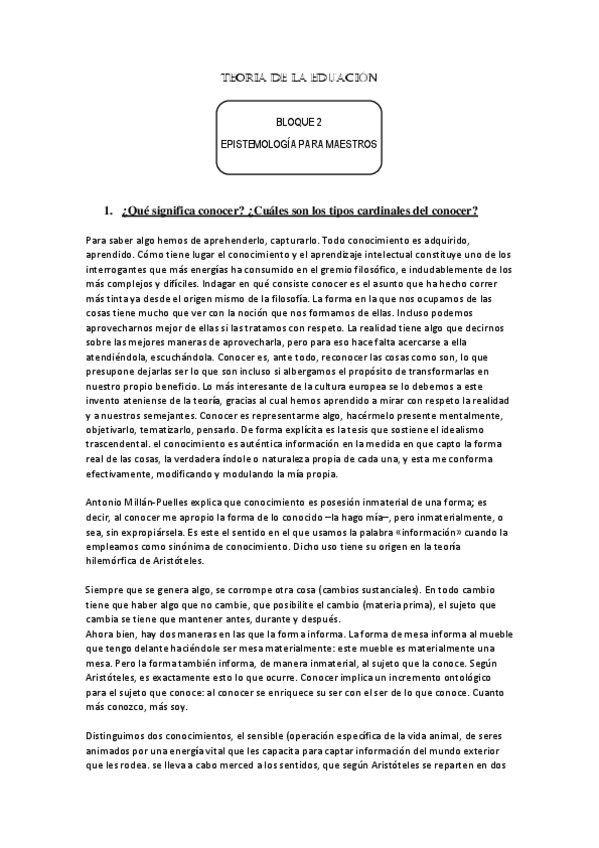 TEORIA DE LA EDUACIÓN

BLOQUE 2

EPISTEMOLOGÍA PARA MAESTROS

1. ¿Qué significa conocer? ¿Cuáles son los tipos cardinales del conocer?

Para saber algo hemos de aprehenderlo, capturarlo. Todo conocimiento es adquirido, aprendido. Cómo tiene lugar el conocimiento y el aprendizaje intelectual constituye uno de los interrogantes que más energías ha consumido en el gremio filosófico, e indudablemente de los más complejos y difíciles. Indagar en qué consiste conocer es el asunto que ha hecho correr más tinta ya desde el origen mismo de la filosofía. La forma en la que nos ocupamos de las cosas tiene mucho que ver con la noción que nos formamos de ellas. Incluso podemos aprovecharnos mejor de ellas si las tratamos con respeto. La realidad tiene algo que decirnos sobre las mejores maneras de aprovecharla, pero para eso hace falta acercarse a ella atendiéndola, escuchándola. Conocer es, ante todo, reconocer las cosas como son, lo que presupone dejarlas ser lo que son incluso si albergamos el propósito de transformarlas en nuestro propio beneficio. Lo más interesante de la cultura europea se lo debemos a este invento ateniense de la teoría, gracias al cual hemos aprendido a mirar con respeto la realidad y a nuestros semejantes. Conocer es representarme algo, hacérmelo presente mentalmente, objetivarlo, tematizarlo, pensarlo. De forma explícita es la tesis que sostiene el idealismo trascendental. el conocimiento es auténtica información en la medida en que capto la forma real de las cosas, la verdadera índole o naturaleza propia de cada una, y esta me conforma efectivamente, modificando y modulando la mía propia.

Antonio Millán-Puelles explica que conocimiento es posesión inmaterial de una forma; es decir, al conocer me apropio la forma de lo conocido –la hago mía–, pero inmaterialmente, o sea, sin expropiársela. Es este el sentido en el que usamos la palabra «información» cuando la empleamos como sinónima de conocimiento. Dicho uso tiene su origen en la teoría hilemórfica de Aristóteles.

Siempre que se genera algo, se corrompe otra cosa (cambios sustanciales). En todo cambio tiene que haber algo que no cambie, que posibilite el cambio (materia prima), el sujeto que cambia se tiene que mantener antes, durante y después.
Ahora bien, hay dos maneras en las que la forma informa. La forma de mesa informa al mueble que tengo delante haciéndole ser mesa materialmente: este mueble es materialmente una mesa. Pero la forma también informa, de manera inmaterial, al sujeto que la conoce. Según Aristóteles, es exactamente esto lo que ocurre. Conocer implica un incremento ontológico para el sujeto que conoce: al conocer se enriquece su ser con el ser de lo que conoce. Cuanto más conozco, más soy.

Distinguimos dos conocimientos, el sensible (operación específica de la vida animal, de seres animados por una energía vital que les capacita para captar información del mundo exterior que les rodea. se lleva a cabo merced a los sentidos, que según Aristóteles se reparten en dos